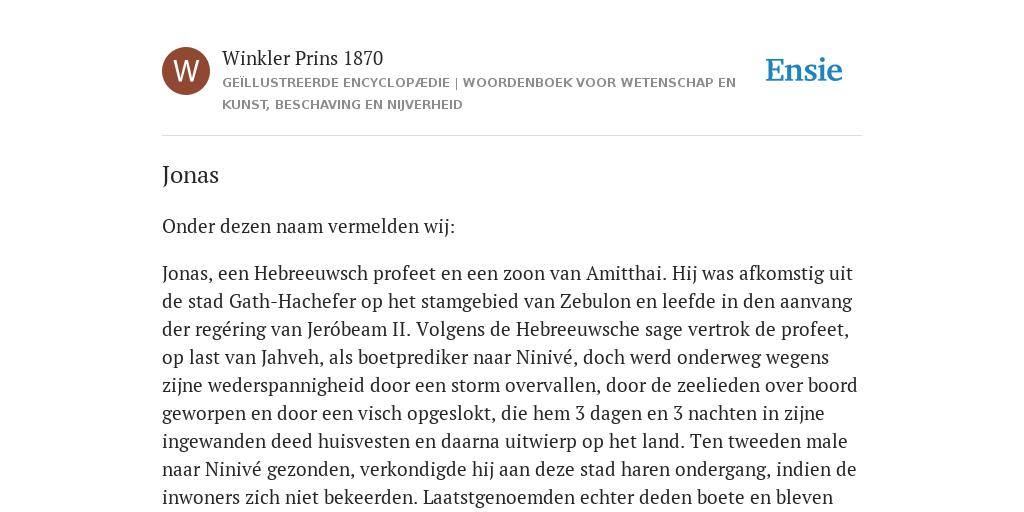 W

Winkler Prins 1870
GEÏLLUSTREERDE ENCYCLOPÆDIE | WOORDENBOEK VOOR WETENSCHAP EN KUNST, BESCHAVING EN NIJVERHEID

Ensie

Jonas

Onder dezen naam vermelden wij:

Jonas, een Hebreeuwsch profeet en een zoon van Amitthai. Hij was afkomstig uit de stad Gath-Hachefer op het stamgebied van Zebulon en leefde in den aanvang der regéring van Jeróbeam II. Volgens de Hebreeuwsche sage vertrok de profeet, op last van Jahveh, als boetprediker naar Ninivé, doch werd onderweg wegens zijne wederspannigheid door een storm overvallen, door de zeelieden over boord geworpen en door een visch opgeslokt, die hem 3 dagen en 3 nachten in zijne ingewanden deed huisvesten en daarna uitwierp op het land. Ten tweeden male naar Ninivé gezonden, verkondigde hij aan deze stad haren ondergang, indien de inwoners zich niet bekeerden. Laatstgenoemden echter deden boete en bleven